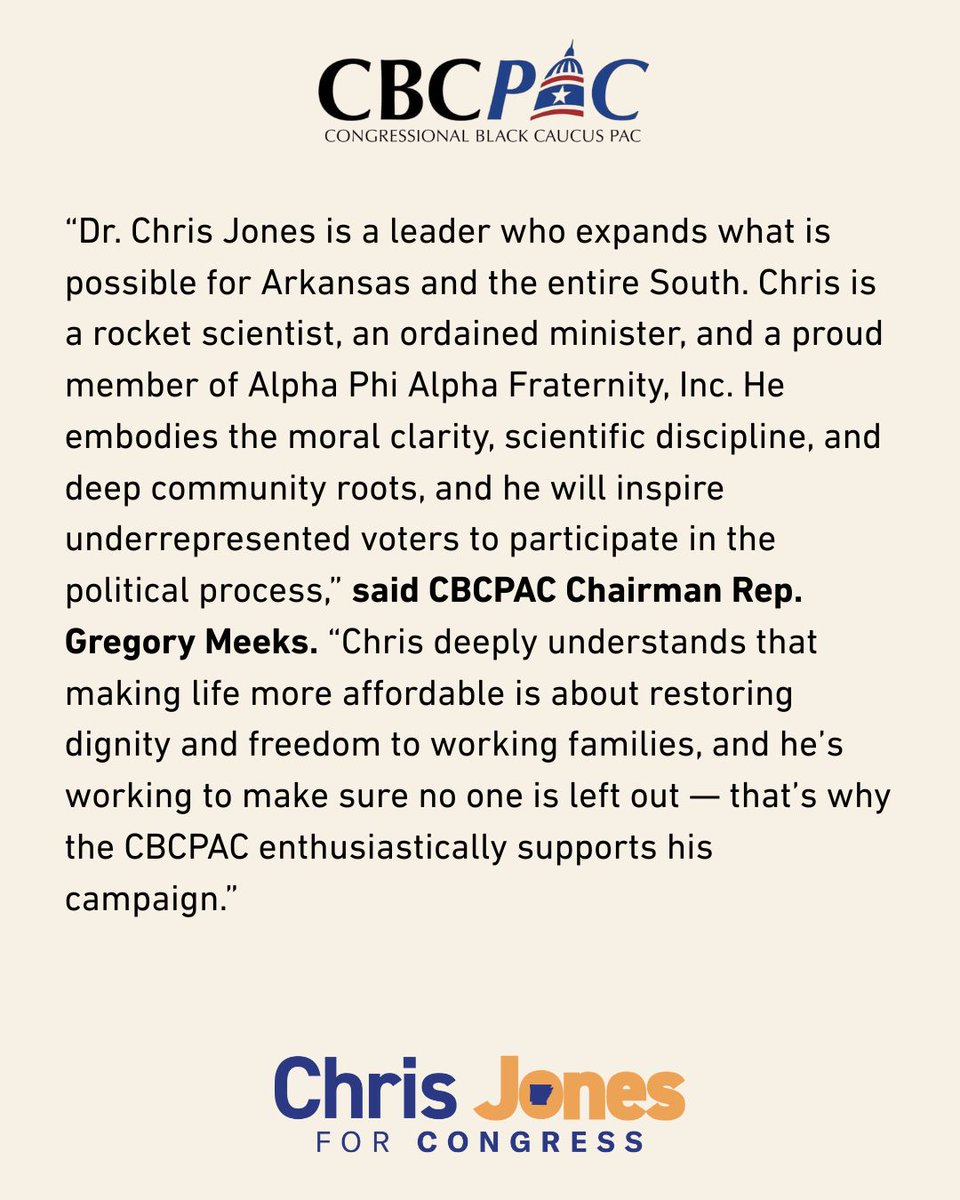 CBCPAC
CONGRESSIONAL BLACK CAUCUS PAC

"Dr. Chris Jones is a leader who expands what is possible for Arkansas and the entire South. Chris is a rocket scientist, an ordained minister, and a proud member of Alpha Phi Alpha Fraternity, Inc. He embodies the moral clarity, scientific discipline, and deep community roots, and he will inspire underrepresented voters to participate in the political process," said CBCPAC Chairman Rep. Gregory Meeks. "Chris deeply understands that making life more affordable is about restoring dignity and freedom to working families, and he's working to make sure no one is left out — that's why the CBCPAC enthusiastically supports his campaign."

Chris Jones
FOR CONGRESS